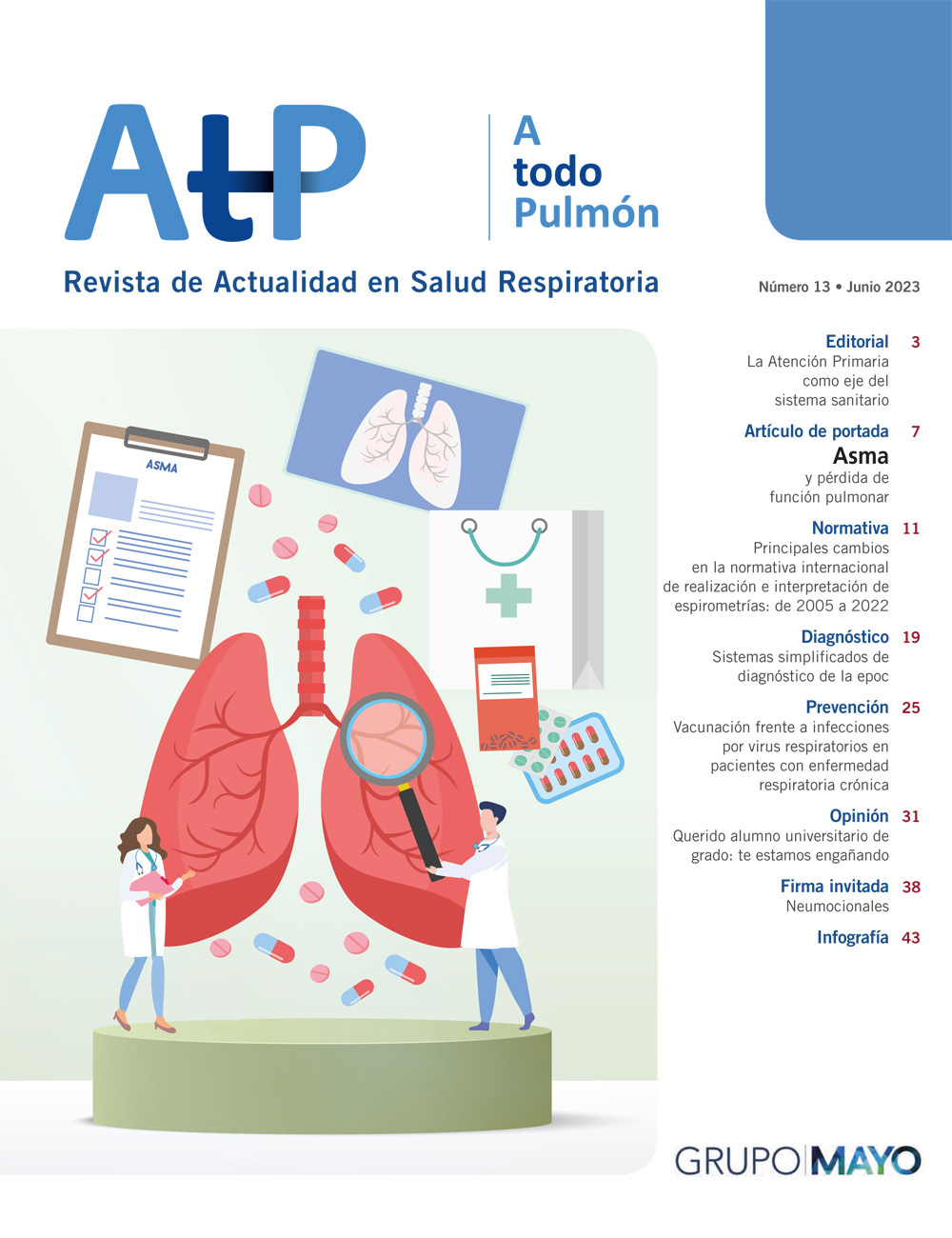 AtP

A todo Pulmón

Revista de Actualidad en Salud Respiratoria

Número 13 • Junio 2023

ASMA

Editorial 3
La Atención Primaria como eje del sistema sanitario

Artículo de portada 7
Asma
y pérdida de función pulmonar

Normativa 11
Principales cambios en la normativa internacional de realización e interpretación de espirometrías: de 2005 a 2022

Diagnóstico 19
Sistemas simplificados de diagnóstico de la epoc

Prevención 25
Vacunación frente a infecciones por virus respiratorios en pacientes con enfermedad respiratoria crónica

Opinión 31
Querido alumno universitario de grado: te estamos engañando

Firma invitada 38
Neumocionales

Infografía 43

GRUPO MAYO